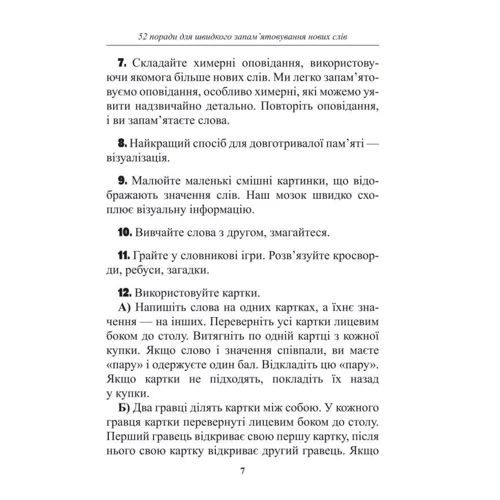 52 поради для швидкого запам'ятовування нових слів

7. Складайте химерні оповідання, використовуючи якомога більше нових слів. Ми легко запам'ятовуємо оповідання, особливо химерні, які можемо уявити надзвичайно детально. Повторіть оповідання, і ви запам'ятаєте слова.

8. Найкращий спосіб для довготривалої пам'яті — візуалізація.

9. Малюйте маленькі смішні картинки, що відображають значення слів. Наш мозок швидко схоплює візуальну інформацію.

10. Вивчайте слова з другом, змагайтеся.

11. Грайте у словникові ігри. Розв'язуйте кросворди, ребуси, загадки.

12. Використовуйте картки.
А) Напишіть слова на одних картках, а їхнє значення — на інших. Переверніть усі картки лицевим боком до столу. Витягніть по одній картці з кожної купки. Якщо слово і значення співпали, ви маєте «пару» і одержуєте один бал. Відкладіть цю «пару». Якщо картки не підходять, покладіть їх назад у купки.
Б) Два гравці ділять картки між собою. У кожного гравця картки перевернуті лицевим боком до столу. Перший гравець відкриває свою першу картку, після нього свою картку відкриває другий гравець. Якщо

7